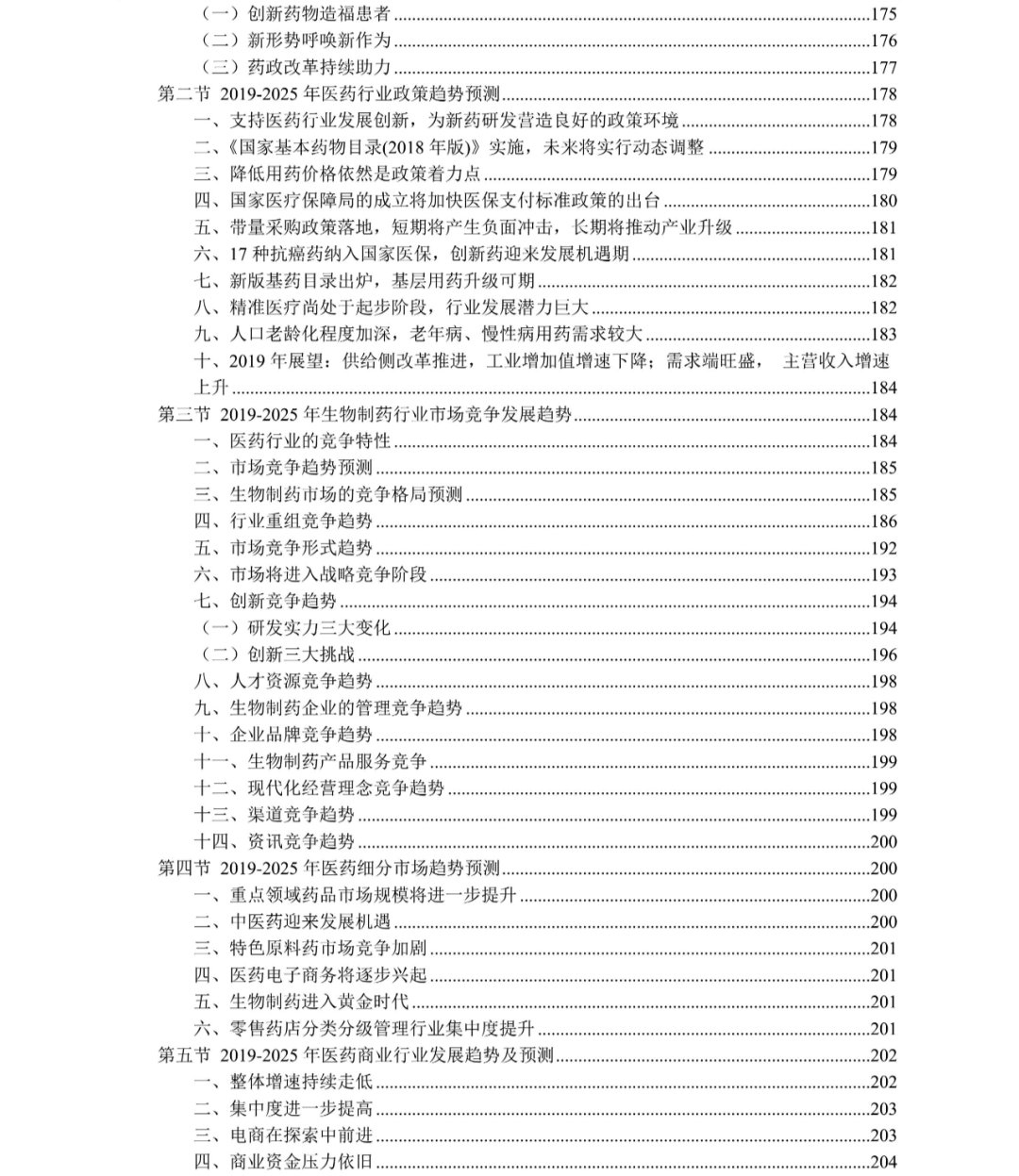 （一）创新药物造福患者......175
（二）新形势呼唤新作为......176
（三）药政改革持续助力......177
第二节 2019-2025 年医药行业政策趋势预测......178
一、支持医药行业发展创新，为新药研发营造良好的政策环境......178
二、《国家基本药物目录(2018 年版)》实施，未来将实行动态调整......179
三、降低用药价格依然是政策着力点......179
四、国家医疗保障局的成立将加快医保支付标准政策的出台......180
五、带量采购政策落地，短期将产生负面冲击，长期将推动产业升级......181
六、17 种抗癌药纳入国家医保，创新药迎来发展机遇期......181
七、新版基药目录出炉，基层用药升级可期......182
八、精准医疗尚处于起步阶段，行业发展潜力巨大......182
九、人口老龄化程度加深，老年病、慢性病用药需求较大......183
十、2019 年展望：供给侧改革推进，工业增加值增速下降；需求端旺盛， 主营收入增速上升......184
第三节 2019-2025 年生物制药行业市场竞争发展趋势......184
一、医药行业的竞争特性......184
二、市场竞争趋势预测......185
三、生物制药市场的竞争格局预测......185
四、行业重组竞争趋势......186
五、市场竞争形式趋势......192
六、市场将进入战略竞争阶段......193
七、创新竞争趋势......194
（一）研发实力三大变化......194
（二）创新三大挑战......196
八、人才资源竞争趋势......198
九、生物制药企业的管理竞争趋势......198
十、企业品牌竞争趋势......198
十一、生物制药产品服务竞争......199
十二、现代化经营理念竞争趋势......199
十三、渠道竞争趋势......199
十四、资讯竞争趋势......200
第四节 2019-2025 年医药细分市场趋势预测......200
一、重点领域药品市场规模将进一步提升......200
二、中医药迎来发展机遇......200
三、特色原料药市场竞争加剧......201
四、医药电子商务将逐步兴起......201
五、生物制药进入黄金时代......201
六、零售药店分类分级管理行业集中度提升......201
第五节 2019-2025 年医药商业行业发展趋势及预测......202
一、整体增速持续走低......202
二、集中度进一步提高......203
三、电商在探索中前进......203
四、商业资金压力依旧......204